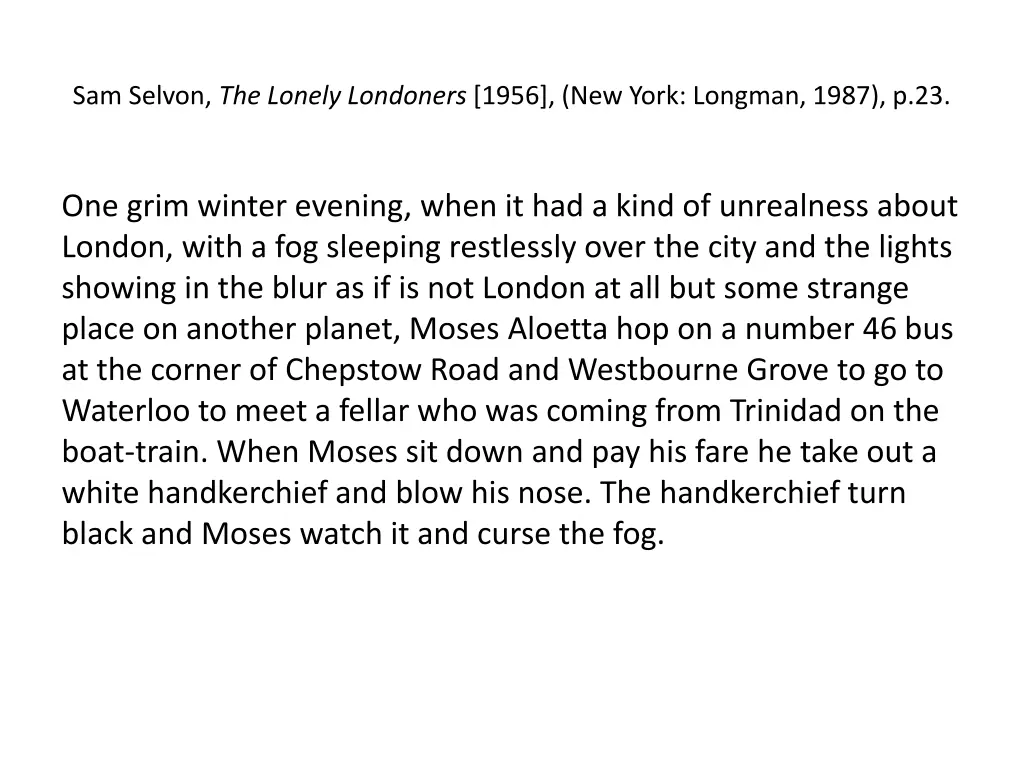 Sam Selvon, The Lonely Londoners [1956], (New York: Longman, 1987), p.23.

One grim winter evening, when it had a kind of unrealness about London, with a fog sleeping restlessly over the city and the lights showing in the blur as if is not London at all but some strange place on another planet, Moses Aloetta hop on a number 46 bus at the corner of Chepstow Road and Westbourne Grove to go to Waterloo to meet a fellar who was coming from Trinidad on the boat-train. When Moses sit down and pay his fare he take out a white handkerchief and blow his nose. The handkerchief turn black and Moses watch it and curse the fog.